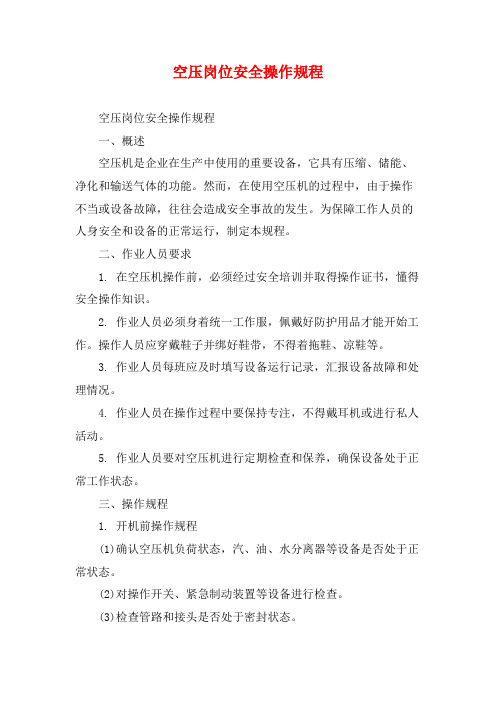 空压岗位安全操作规程

空压岗位安全操作规程

一、概述

空压机是企业在生产中使用的重要设备，它具有压缩、储能、净化和输送气体的功能。然而，在使用空压机的过程中，由于操作不当或设备故障，往往会造成安全事故的发生。为保障工作人员的人身安全和设备的正常运行，制定本规程。

二、作业人员要求

1. 在空压机操作前，必须经过安全培训并取得操作证书，懂得安全操作知识。

2. 作业人员必须身着统一工作服，佩戴好防护用品才能开始工作。操作人员应穿戴鞋子并绑好鞋带，不得着拖鞋、凉鞋等。

3. 作业人员每班应及时填写设备运行记录，汇报设备故障和处理情况。

4. 作业人员在操作过程中要保持专注，不得戴耳机或进行私人活动。

5. 作业人员要对空压机进行定期检查和保养，确保设备处于正常工作状态。

三、操作规程

1. 开机前操作规程

(1)确认空压机负荷状态，汽、油、水分离器等设备是否处于正常状态。

(2)对操作开关、紧急制动装置等设备进行检查。

(3)检查管路和接头是否处于密封状态。